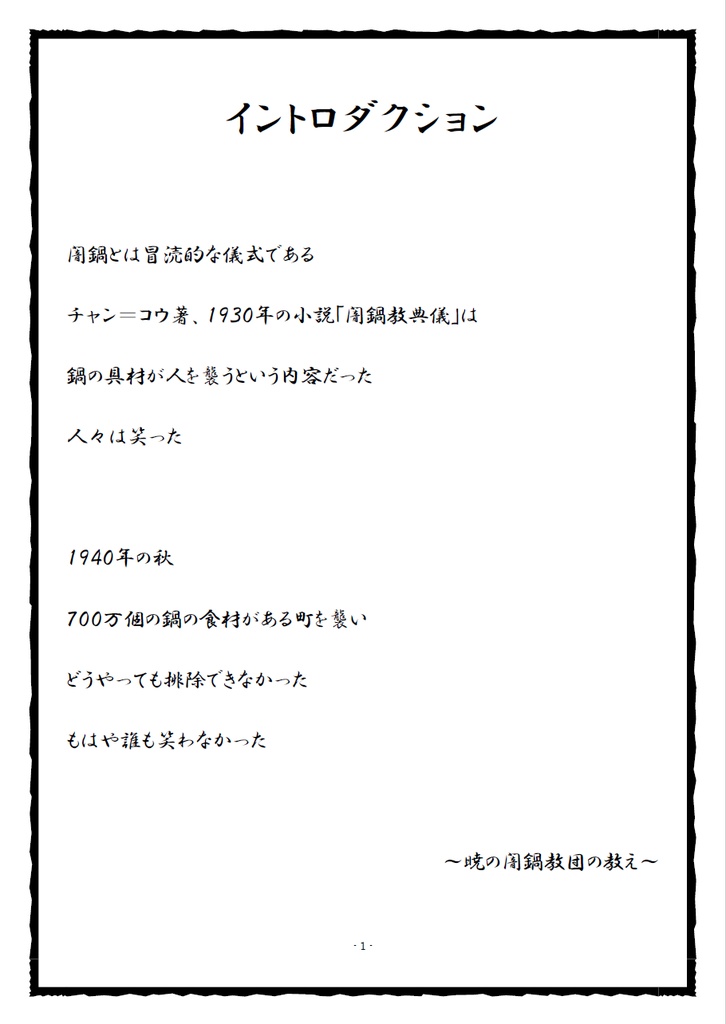 イントロダクション

闇鍋とは冒涜的な儀式である

チャン＝コウ著、1930年の小説「闇鍋教典儀」は

鍋の具材が人を襲うという内容だった

人々は笑った

1940年の秋

700万個の鍋の食材がある町を襲い

どうやっても排除できなかった

もはや誰も笑わなかった

～暁の闇鍋教団の教え～

- 1 -